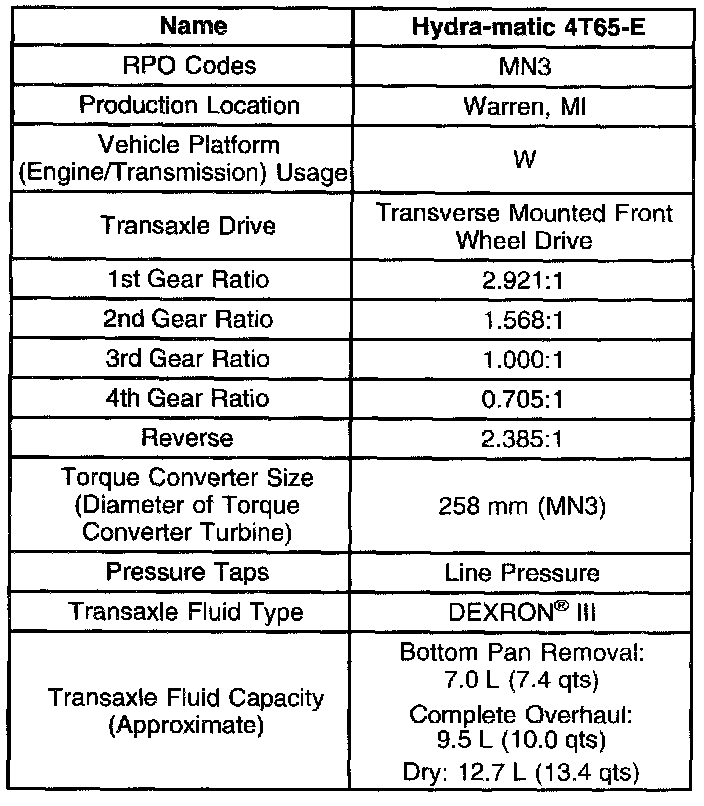 | Name | Hydra-matic 4T65-E |
|---|---|
| RPO Codes | MN3 |
| Production Location | Warren, MI |
| Vehicle Platform (Engine/Transmission) Usage | W |
| Transaxle Drive | Transverse Mounted Front Wheel Drive |
| 1st Gear Ratio | 2.921:1 |
| 2nd Gear Ratio | 1.568:1 |
| 3rd Gear Ratio | 1.000:1 |
| 4th Gear Ratio | 0.705:1 |
| Reverse | 2.385:1 |
| Torque Converter Size (Diameter of Torque Converter Turbine) | 258 mm (MN3) |
| Pressure Taps | Line Pressure |
| Transaxle Fluid Type | DEXRON® III |
| Transaxle Fluid Capacity (Approximate) | Bottom Pan Removal: 7.0 L (7.4 qts) Complete Overhaul: 9.5 L (10.0 qts) Dry: 12.7 L (13.4 qts) |